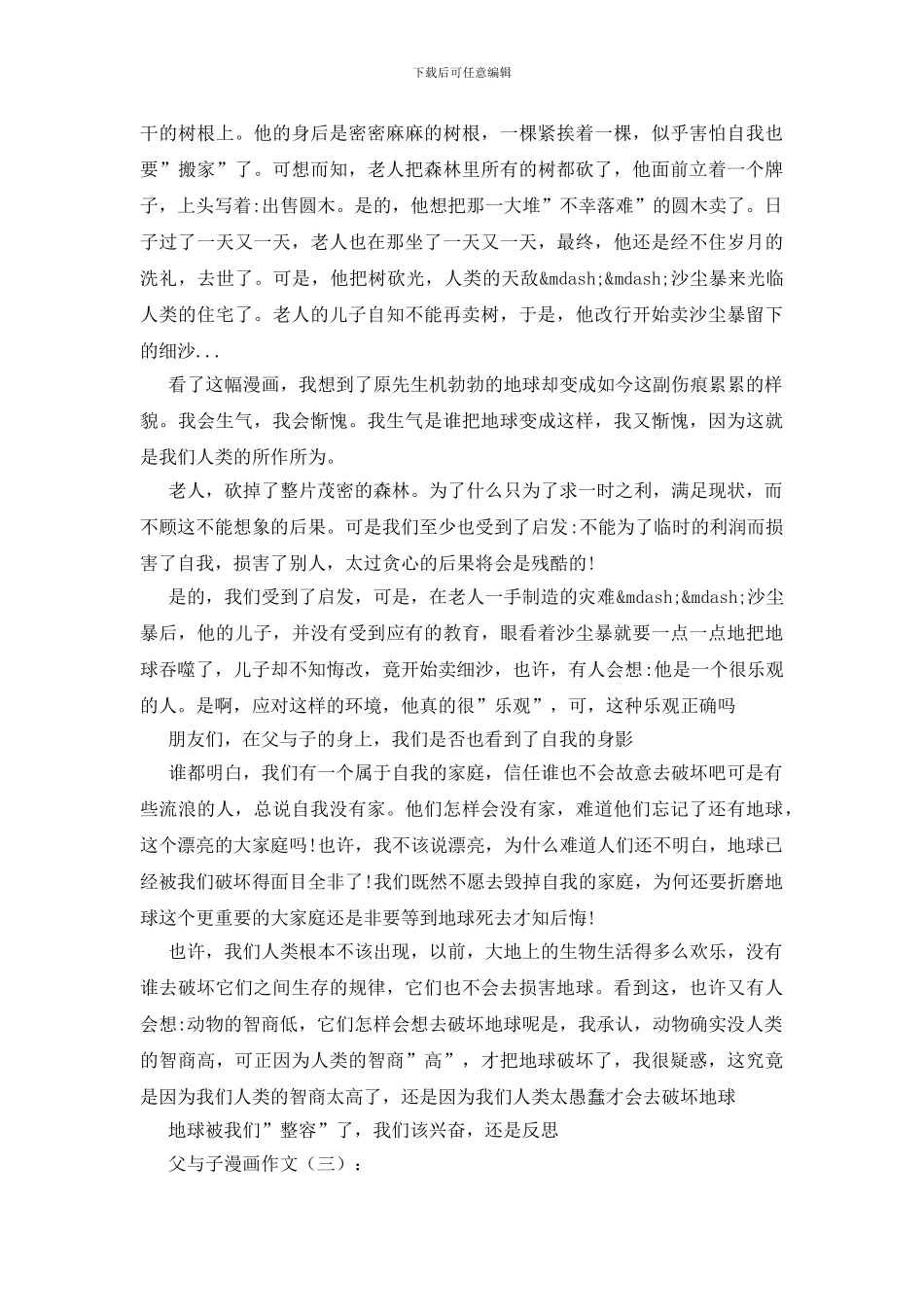 下载后可任意编辑

干的树根上。他的身后是密密麻麻的树根，一棵紧挨着一棵，似乎害怕自我也要”搬家”了。可想而知，老人把森林里所有的树都砍了，他面前立着一个牌子，上头写着:出售圆木。是的，他想把那一大堆”不幸落难”的圆木卖了。日子过了一天又一天，老人也在那坐了一天又一天，最终，他还是经不住岁月的洗礼，去世了。可是，他把树砍光，人类的天敌&mdash;&mdash;沙尘暴来光临人类的住宅了。老人的儿子自知不能再卖树，于是，他改行开始卖沙尘暴留下的细沙...

看了这幅漫画，我想到了原先生机勃勃的地球却变成如今这副伤痕累累的样貌。我会生气，我会惭愧。我生气是谁把地球变成这样，我又惭愧，因为这就是我们人类的所作所为。

老人，砍掉了整片茂密的森林。为了什么只为了求一时之利，满足现状，而不顾这不能想象的后果。可是我们至少也受到了启发:不能为了临时的利润而损害了自我，损害了别人，太过贪心的后果将会是残酷的!

是的，我们受到了启发，可是，在老人一手制造的灾难&mdash;&mdash;沙尘暴后，他的儿子，并没有受到应有的教育，眼看着沙尘暴就要一点一点地把地球吞噬了，儿子却不知悔改，竟开始卖细沙，也许，有人会想:他是一个很乐观的人。是啊，应对这样的环境，他真的很”乐观”，可，这种乐观正确吗

朋友们，在父与子的身上，我们是否也看到了自我的身影

谁都明白，我们有一个属于自我的家庭，信任谁也不会故意去破坏吧可是有些流浪的人，总说自我没有家。他们怎样会没有家，难道他们忘记了还有地球，这个漂亮的大家庭吗!也许，我不该说漂亮，为什么难道人们还不明白，地球已经被我们破坏得面目全非了!我们既然不愿去毁掉自我的家庭，为何还要折磨地球这个更重要的大家庭还是非要等到地球死去才知后悔!

也许，我们人类根本不该出现，以前，大地上的生物生活得多么欢乐，没有谁去破坏它们之间生存的规律，它们也不会去损害地球。看到这，也许又有人会想:动物的智商低，它们怎样会想去破坏地球呢是，我承认，动物确实没人类的智商高，可正因为人类的智商”高”，才把地球破坏了，我很疑惑，这究竟是因为我们人类的智商太高了，还是因为我们人类太愚蠢才会去破坏地球

地球被我们”整容”了，我们该兴奋，还是反思

父与子漫画作文（三）：